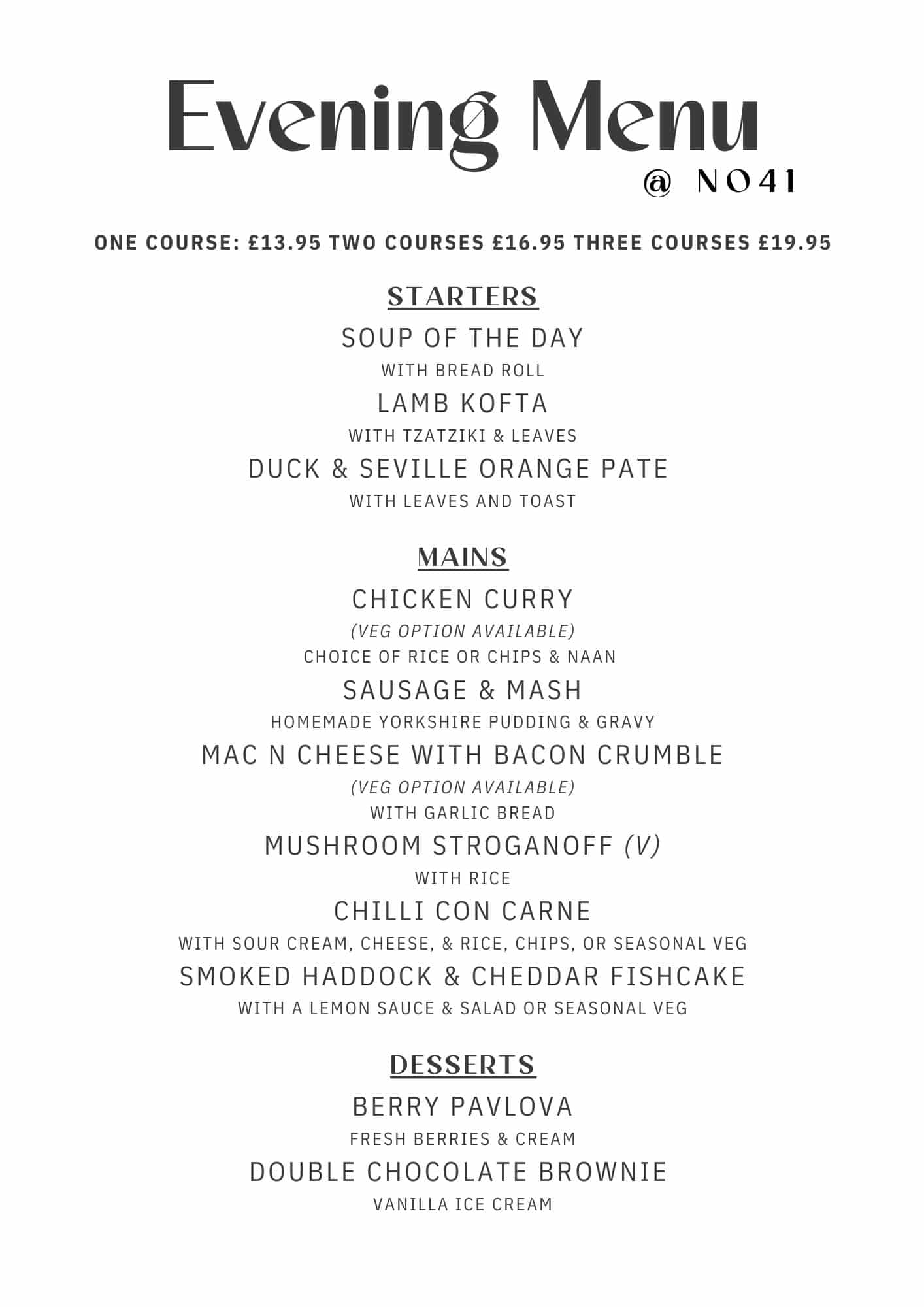 Evening Menu
@ NO41

ONE COURSE: £13.95 TWO COURSES £16.95 THREE COURSES £19.95

STARTERS

SOUP OF THE DAY
WITH BREAD ROLL

LAMB KOFTA
WITH TZATZIKI & LEAVES

DUCK & SEVILLE ORANGE PATE
WITH LEAVES AND TOAST

MAINS

CHICKEN CURRY
(VEG OPTION AVAILABLE)
CHOICE OF RICE OR CHIPS & NAAN

SAUSAGE & MASH
HOMEMADE YORKSHIRE PUDDING & GRAVY

MAC N CHEESE WITH BACON CRUMBLE
(VEG OPTION AVAILABLE)
WITH GARLIC BREAD

MUSHROOM STROGANOFF (V)
WITH RICE

CHILLI CON CARNE
WITH SOUR CREAM, CHEESE, & RICE, CHIPS, OR SEASONAL VEG

SMOKED HADDOCK & CHEDDAR FISHCAKE
WITH A LEMON SAUCE & SALAD OR SEASONAL VEG

DESSERTS

BERRY PAVLOVA
FRESH BERRIES & CREAM

DOUBLE CHOCOLATE BROWNIE
VANILLA ICE CREAM